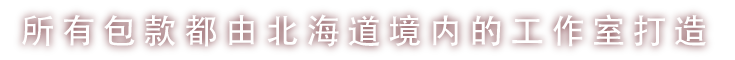 所有包款都由北海道境内的工作室打造